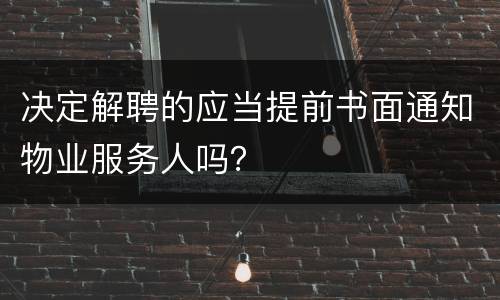 决定解聘的应当提前书面通知物业服务人吗?